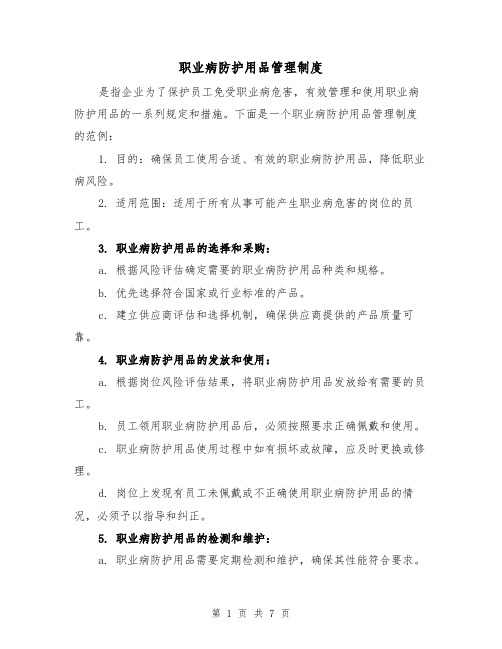 职业病防护用品管理制度

是指企业为了保护员工免受职业病危害，有效管理和使用职业病防护用品的一系列规定和措施。下面是一个职业病防护用品管理制度的范例：

1. 目的：确保员工使用合适、有效的职业病防护用品，降低职业病风险。

2. 适用范围：适用于所有从事可能产生职业病危害的岗位的员工。

3. 职业病防护用品的选择和采购：

a. 根据风险评估确定需要的职业病防护用品种类和规格。

b. 优先选择符合国家或行业标准的产品。

c. 建立供应商评估和选择机制，确保供应商提供的产品质量可靠。

4. 职业病防护用品的发放和使用：

a. 根据岗位风险评估结果，将职业病防护用品发放给有需要的员工。

b. 员工领用职业病防护用品后，必须按照要求正确佩戴和使用。

c. 职业病防护用品使用过程中如有损坏或故障，应及时更换或修理。

d. 岗位上发现有员工未佩戴或不正确使用职业病防护用品的情况，必须予以指导和纠正。

5. 职业病防护用品的检测和维护：

a. 职业病防护用品需要定期检测和维护，确保其性能符合要求。

第 1 页 共 7 页